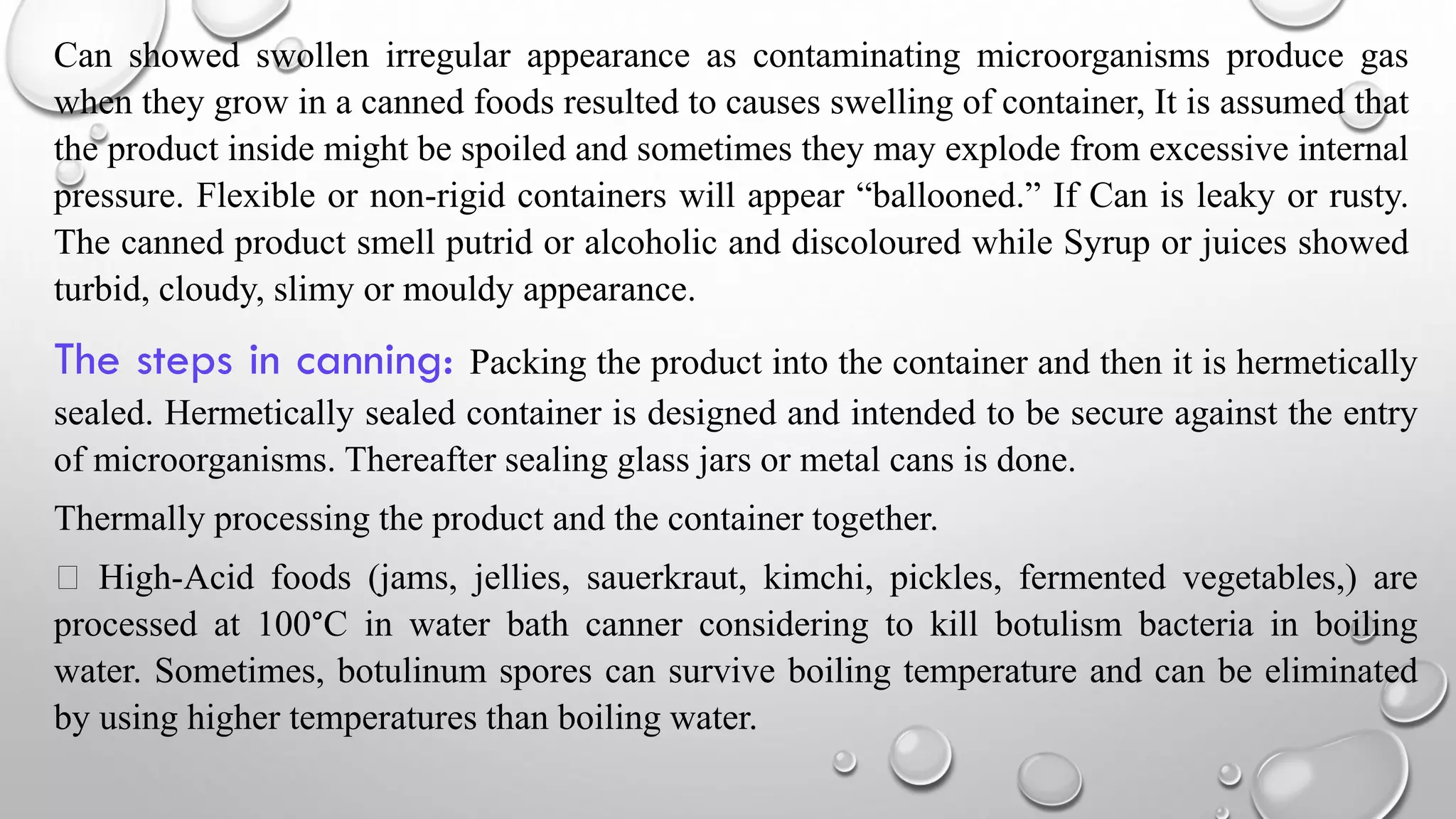 Can showed swollen irregular appearance as contaminating microorganisms produce gas when they grow in a canned foods resulted to causes swelling of container, It is assumed that the product inside might be spoiled and sometimes they may explode from excessive internal pressure. Flexible or non-rigid containers will appear “ballooned.” If Can is leaky or rusty. The canned product smell putrid or alcoholic and discoloured while Syrup or juices showed turbid, cloudy, slimy or mouldy appearance.

The steps in canning: Packing the product into the container and then it is hermetically sealed. Hermetically sealed container is designed and intended to be secure against the entry of microorganisms. Thereafter sealing glass jars or metal cans is done.

Thermally processing the product and the container together.

□ High-Acid foods (jams, jellies, sauerkraut, kimchi, pickles, fermented vegetables,) are processed at 100°C in water bath canner considering to kill botulism bacteria in boiling water. Sometimes, botulinum spores can survive boiling temperature and can be eliminated by using higher temperatures than boiling water.